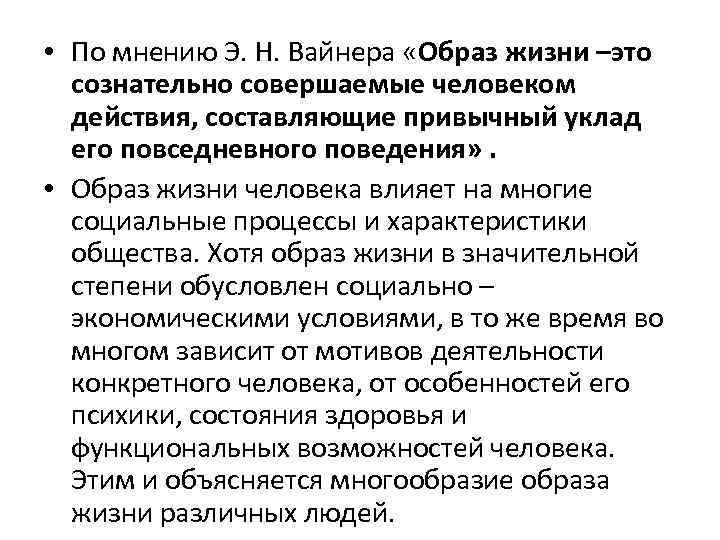 • По мнению Э. Н. Вайнера «Образ жизни –это сознательно совершаемые человеком действия, составляющие привычный уклад его повседневного поведения» .

• Образ жизни человека влияет на многие социальные процессы и характеристики общества. Хотя образ жизни в значительной степени обусловлен социально – экономическими условиями, в то же время во многом зависит от мотивов деятельности конкретного человека, от особенностей его психики, состояния здоровья и функциональных возможностей человека. Этим и объясняется многообразие образа жизни различных людей.